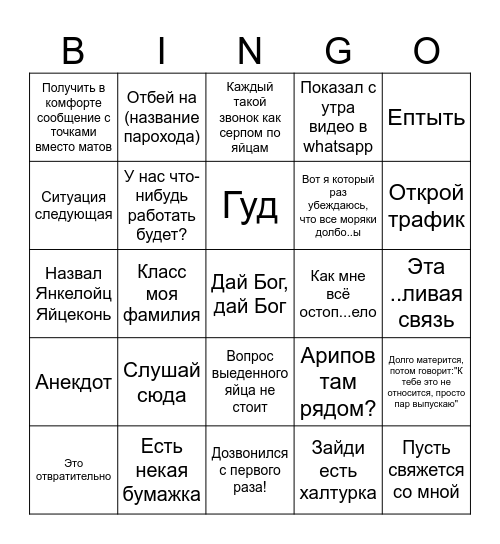 | B | I | N | G | O |
|---|---|---|---|---|
| Получить в комфорте сообщение с точками вместо матов | Отбей на (название парохода) | Каждый такой звонок как серпом по яйцам | Показал с утра видео в whatsapp | Ептыть |
| Ситуация следующая | У нас что-нибудь работать будет? | Гуд | Вот я который раз убеждаюсь, что все моряки долбо..ы | Открой трафик |
| Назвал Янкелойц Яйцеконь | Класс моя фамилия | Дай Бог, дай Бог | Как мне всё остоп...ело | Эта ..ливая связь |
| Анекдот | Слушай сюда | Вопрос выеденного яйца не стоит | Арипов там рядом? | Долго матерится, потом говорит:"К тебе это не относится, просто пар выпускаю" |
| Это отвратительно | Есть некая бумажка | Дозвонился с первого раза! | Зайди есть халтурка | Пусть свяжется со мной |